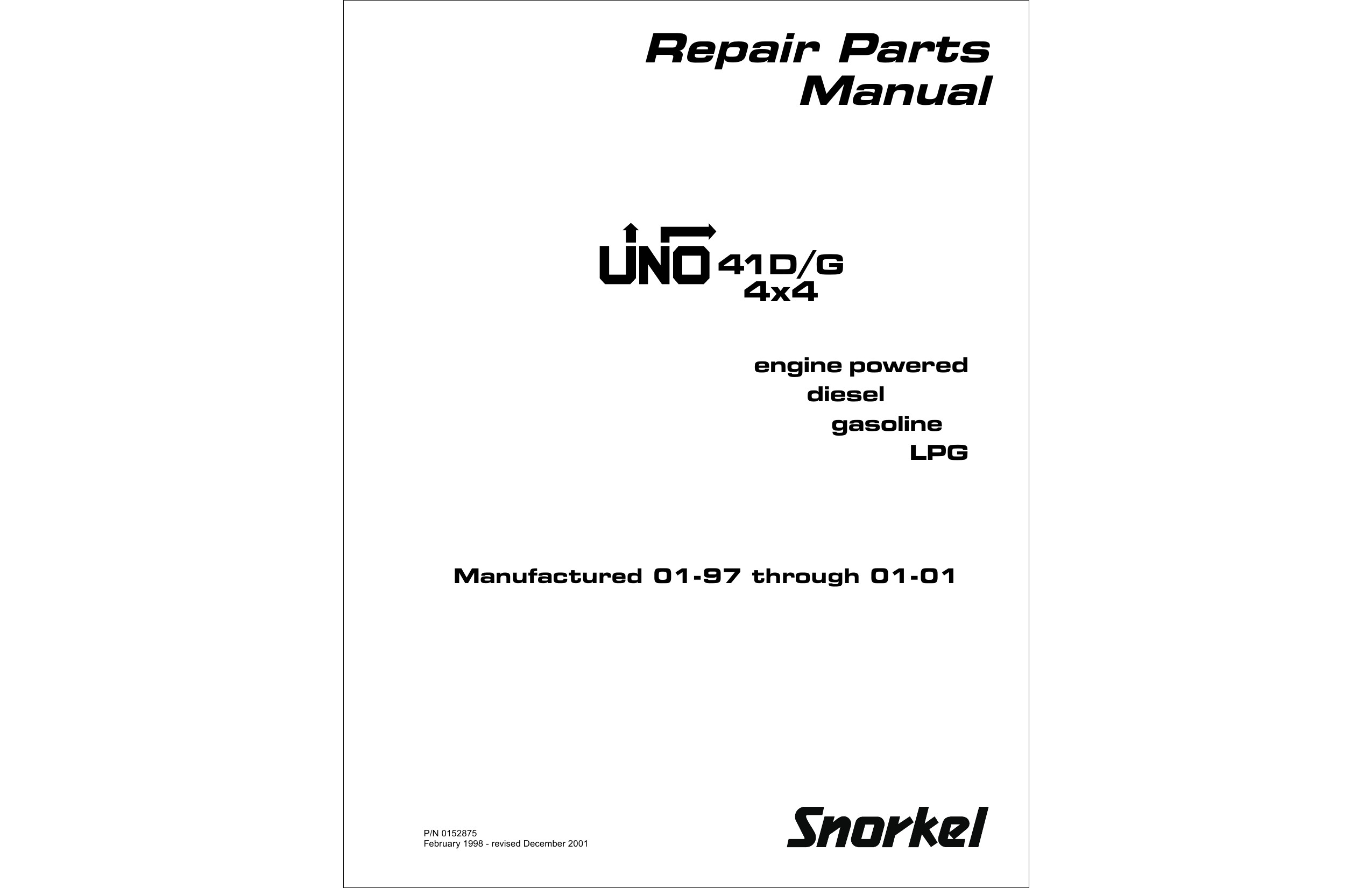 Repair Parts Manual

UNO 41D/G 4x4

engine powered
diesel
gasoline
LPG

Manufactured 01-97 through 01-01

P/N 0152875
February 1998 - revised December 2001

Snorkel